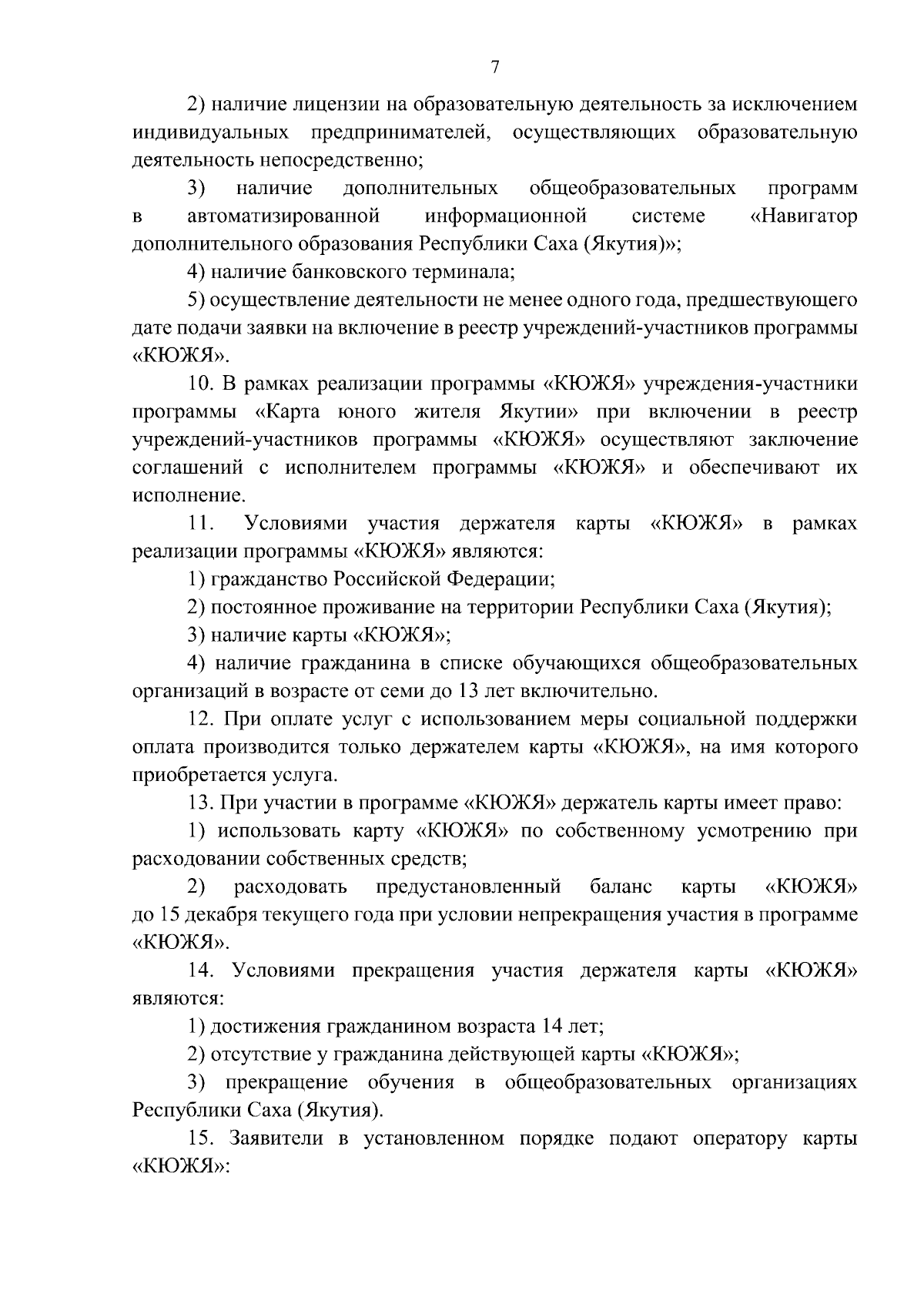 7

2) наличие лицензии на образовательную деятельность за исключением индивидуальных предпринимателей, осуществляющих образовательную деятельность непосредственно;

3) наличие дополнительных общеобразовательных программ в автоматизированной информационной системе «Навигатор дополнительного образования Республики Саха (Якутия)»;

4) наличие банковского терминала;

5) осуществление деятельности не менее одного года, предшествующего дате подачи заявки на включение в реестр учреждений-участников программы «КЮЖЯ».

10. В рамках реализации программы «КЮЖЯ» учреждения-участники программы «Карта юного жителя Якутии» при включении в реестр учреждений-участников программы «КЮЖЯ» осуществляют заключение соглашений с исполнителем программы «КЮЖЯ» и обеспечивают их исполнение.

11. Условиями участия держателя карты «КЮЖЯ» в рамках реализации программы «КЮЖЯ» являются:

1) гражданство Российской Федерации;

2) постоянное проживание на территории Республики Саха (Якутия);

3) наличие карты «КЮЖЯ»;

4) наличие гражданина в списке обучающихся общеобразовательных организаций в возрасте от семи до 13 лет включительно.

12. При оплате услуг с использованием меры социальной поддержки оплата производится только держателем карты «КЮЖЯ», на имя которого приобретается услуга.

13. При участии в программе «КЮЖЯ» держатель карты имеет право:

1) использовать карту «КЮЖЯ» по собственному усмотрению при расходовании собственных средств;

2) расходовать предустановленный баланс карты «КЮЖЯ» до 15 декабря текущего года при условии непрекращения участия в программе «КЮЖЯ».

14. Условиями прекращения участия держателя карты «КЮЖЯ» являются:

1) достижения гражданином возраста 14 лет;

2) отсутствие у гражданина действующей карты «КЮЖЯ»;

3) прекращение обучения в общеобразовательных организациях Республики Саха (Якутия).

15. Заявители в установленном порядке подают оператору карты «КЮЖЯ»: